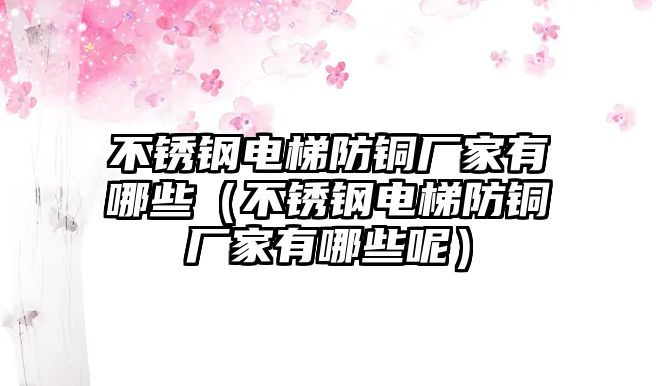 不锈钢电梯防铜厂家有哪些（不锈钢电梯防铜厂家有哪些呢）